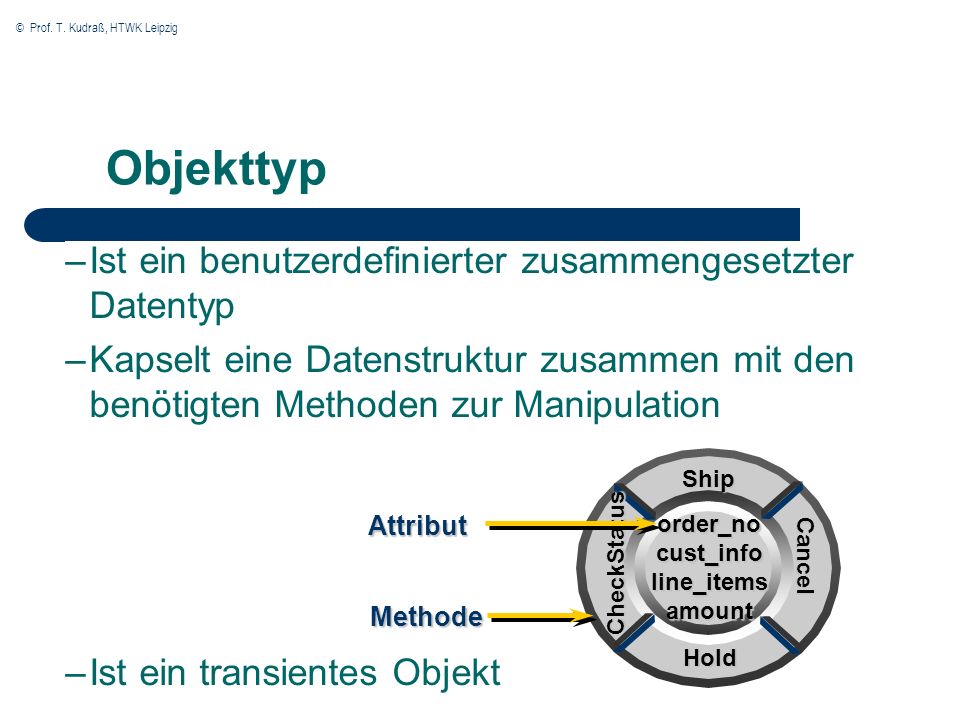 © Prof. T. Kudraß, HTWK Leipzig

Objekttyp

– Ist ein benutzerdefinierter zusammengesetzter Datentyp

– Kapselt eine Datenstruktur zusammen mit den benötigten Methoden zur Manipulation

Attribut

Methode

Ship

CheckStatus

Cancel

Hold

order_no
cust_info
line_items
amount

– Ist ein transientes Objekt